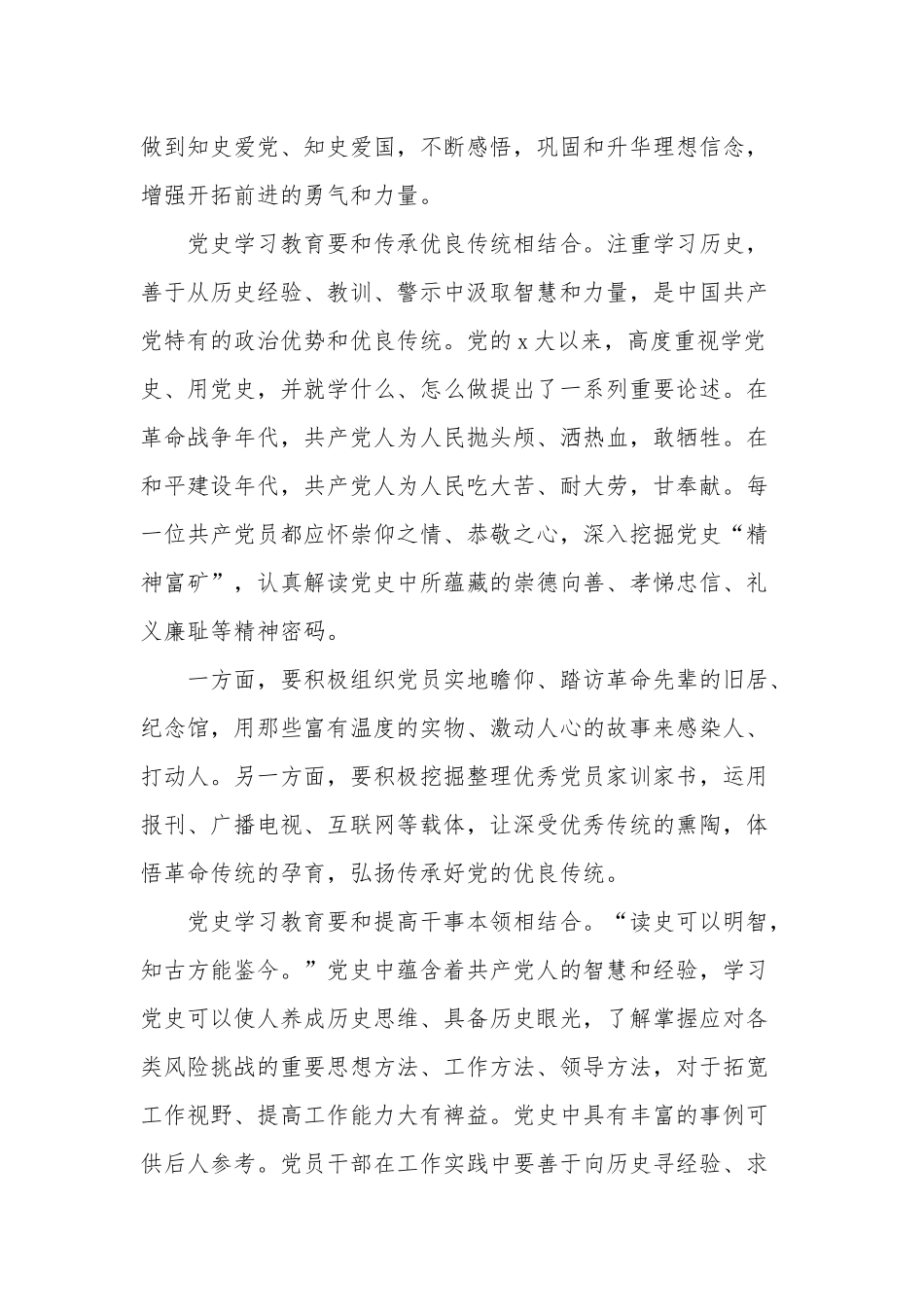 做到知史爱党、知史爱国，不断感悟，巩固和升华理想信念，增强开拓前进的勇气和力量。

党史学习教育要和传承优良传统相结合。注重学习历史，善于从历史经验、教训、警示中汲取智慧和力量，是中国共产党特有的政治优势和优良传统。党的 x 大以来，高度重视学党史、用党史，并就学什么、怎么做提出了一系列重要论述。在革命战争年代，共产党人为人民抛头颅、洒热血，敢牺牲。在和平建设年代，共产党人为人民吃大苦、耐大劳，甘奉献。每一位共产党员都应怀崇仰之情、恭敬之心，深入挖掘党史“精神富矿”，认真解读党史中所蕴藏的崇德向善、孝悌忠信、礼义廉耻等精神密码。

一方面，要积极组织党员实地瞻仰、踏访革命先辈的旧居、纪念馆，用那些富有温度的实物、激动人心的故事来感染人、打动人。另一方面，要积极挖掘整理优秀党员家训家书，运用报刊、广播电视、互联网等载体，让深受优秀传统的熏陶，体悟革命传统的孕育，弘扬传承好党的优良传统。

党史学习教育要和提高干事本领相结合。“读史可以明智，知古方能鉴今。”党史中蕴含着共产党人的智慧和经验，学习党史可以使人养成历史思维、具备历史眼光，了解掌握应对各类风险挑战的重要思想方法、工作方法、领导方法，对于拓宽工作视野、提高工作能力大有裨益。党史中具有丰富的事例可供后人参考。党员干部在工作实践中要善于向历史寻经验、求